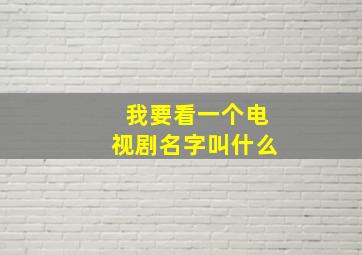 我要看一个电视剧名字叫什么